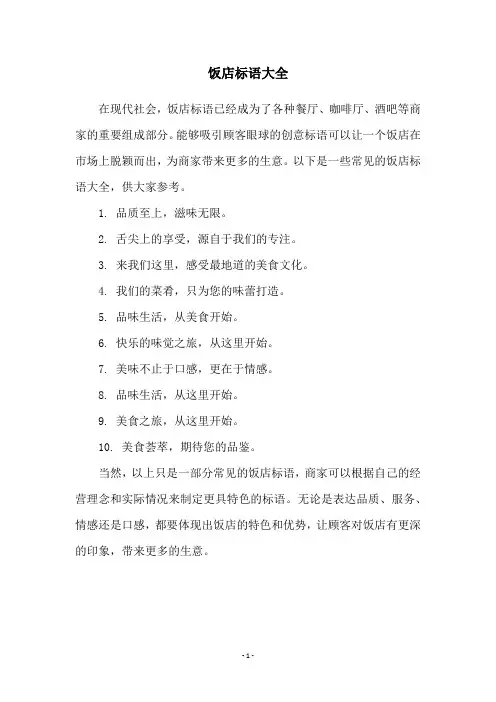 饭店标语大全

在现代社会，饭店标语已经成为了各种餐厅、咖啡厅、酒吧等商家的重要组成部分。能够吸引顾客眼球的创意标语可以让一个饭店在市场上脱颖而出，为商家带来更多的生意。以下是一些常见的饭店标语大全，供大家参考。

1. 品质至上，滋味无限。

2. 舌尖上的享受，源自于我们的专注。

3. 来我们这里，感受最地道的美食文化。

4. 我们的菜肴，只为您的味蕾打造。

5. 品味生活，从美食开始。

6. 快乐的味觉之旅，从这里开始。

7. 美味不止于口感，更在于情感。

8. 品味生活，从这里开始。

9. 美食之旅，从这里开始。

10. 美食荟萃，期待您的品鉴。

当然，以上只是一部分常见的饭店标语，商家可以根据自己的经营理念和实际情况来制定更具特色的标语。无论是表达品质、服务、情感还是口感，都要体现出饭店的特色和优势，让顾客对饭店有更深的印象，带来更多的生意。

- 1 -